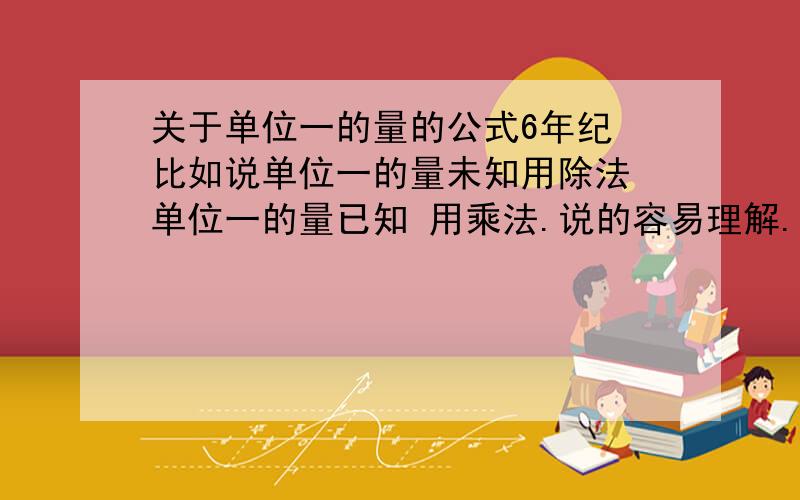 关于单位一的量的公式6年纪
比如说单位一的量未知用除法
单位一的量已知 用乘法.说的容易理解.